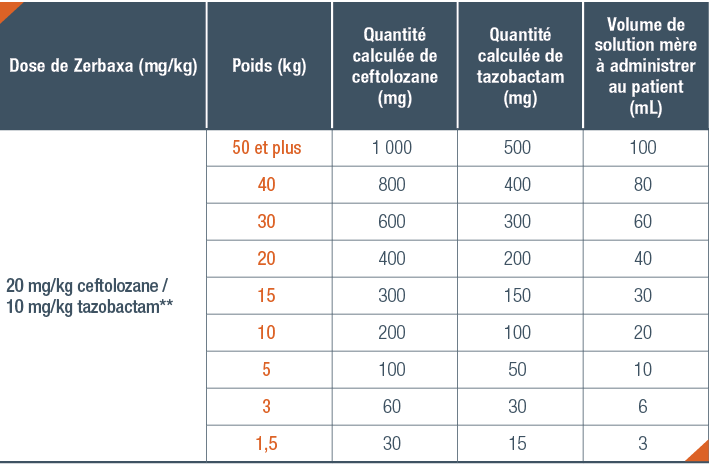 | Dose de Zerbaxa (mg/kg) | Poids (kg) | Quantité calculée de ceftolozane (mg) | Quantité calculée de tazobactam (mg) | Volume de solution mère à administrer au patient (mL) |
|---|---|---|---|---|
| 20 mg/kg ceftolozane / 10 mg/kg tazobactam** | 50 et plus | 1 000 | 500 | 100 |
| | 40 | 800 | 400 | 80 |
| | 30 | 600 | 300 | 60 |
| | 20 | 400 | 200 | 40 |
| | 15 | 300 | 150 | 30 |
| | 10 | 200 | 100 | 20 |
| | 5 | 100 | 50 | 10 |
| | 3 | 60 | 30 | 6 |
| | 1,5 | 30 | 15 | 3 |